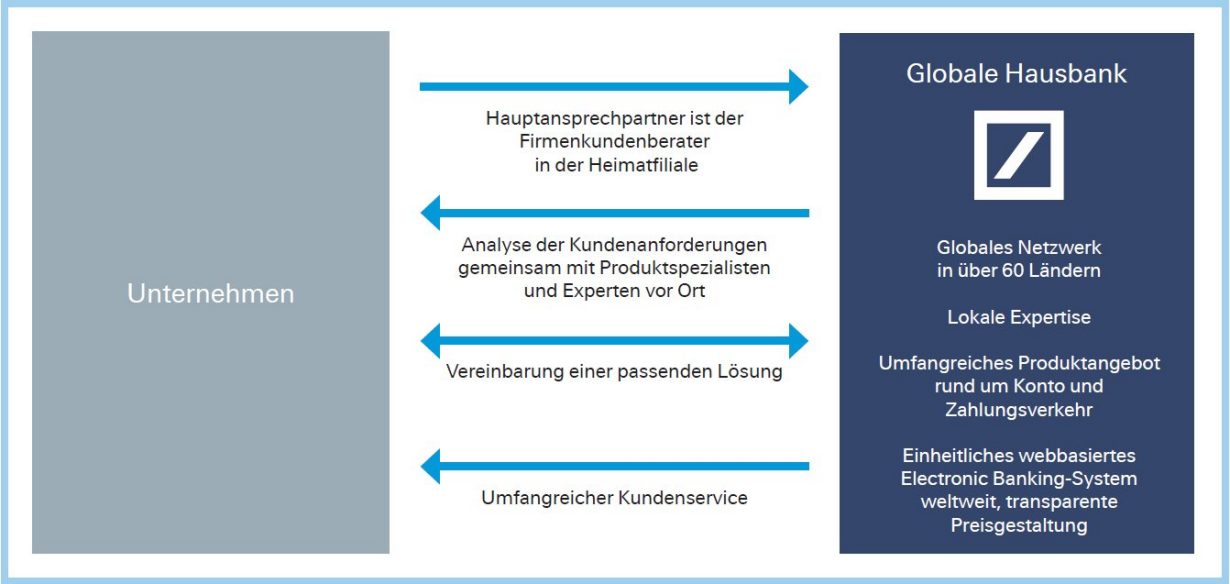 Unternehmen

Hauptansprechpartner ist der Firmenkundenberater in der Heimatfiliale

Analyse der Kundenanforderungen gemeinsam mit Produktspezialisten und Experten vor Ort

Vereinbarung einer passenden Lösung

Umfangreicher Kundenservice

Globale Hausbank

Globales Netzwerk in über 60 Ländern

Lokale Expertise

Umfangreiches Produktangebot rund um Konto und Zahlungsverkehr

Einheitliches webbasiertes Electronic Banking-System weltweit, transparente Preisgestaltung